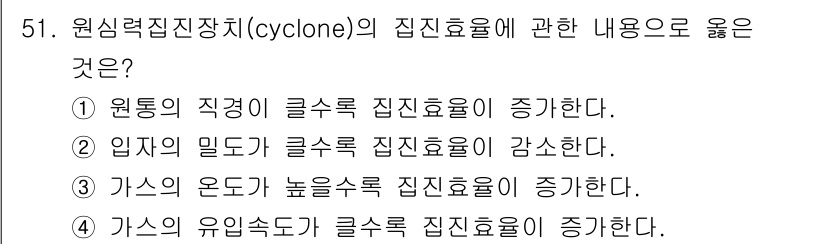 51. 원심력집진장치(cyclone)의 집진효율에 관한 내용으로 옳은 것은?

① 원통의 직경이 클수록 집진효율이 증가한다.
② 입자의 밀도가 클수록 집진효율이 감소한다.
③ 가스의 온도가 높을수록 집진효율이 증가한다.
④ 가스의 유입속도가 클수록 집진효율이 증가한다.